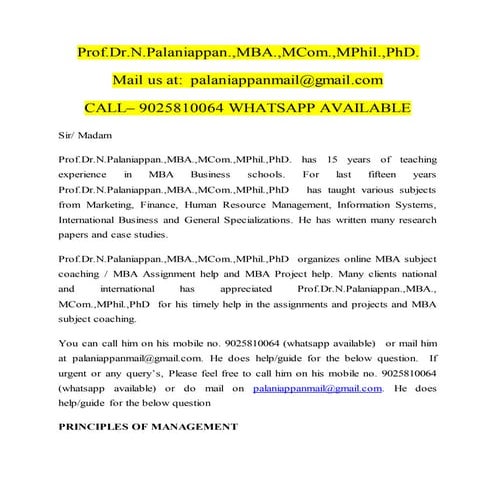 Prof.Dr.N.Palaniappan.,MBA.,MCom.,MPhil.,PhD.

Mail us at: palaniappanmail@gmail.com

CALL– 9025810064 WHATSAPP AVAILABLE

Sir/ Madam

Prof.Dr.N.Palaniappan.,MBA.,MCom.,MPhil.,PhD. has 15 years of teaching experience in MBA Business schools. For last fifteen years Prof.Dr.N.Palaniappan.,MBA.,MCom.,MPhil.,PhD has taught various subjects from Marketing, Finance, Human Resource Management, Information Systems, International Business and General Specializations. He has written many research papers and case studies.

Prof.Dr.N.Palaniappan.,MBA.,MCom.,MPhil.,PhD organizes online MBA subject coaching / MBA Assignment help and MBA Project help. Many clients national and international has appreciated Prof.Dr.N.Palaniappan.,MBA., MCom.,MPhil.,PhD for his timely help in the assignments and projects and MBA subject coaching.

You can call him on his mobile no. 9025810064 (whatsapp available) or mail him at palaniappanmail@gmail.com. He does help/guide for the below question. If urgent or any query's, Please feel free to call him on his mobile no. 9025810064 (whatsapp available) or do mail on palaniappanmail@gmail.com. He does help/guide for the below question

PRINCIPLES OF MANAGEMENT